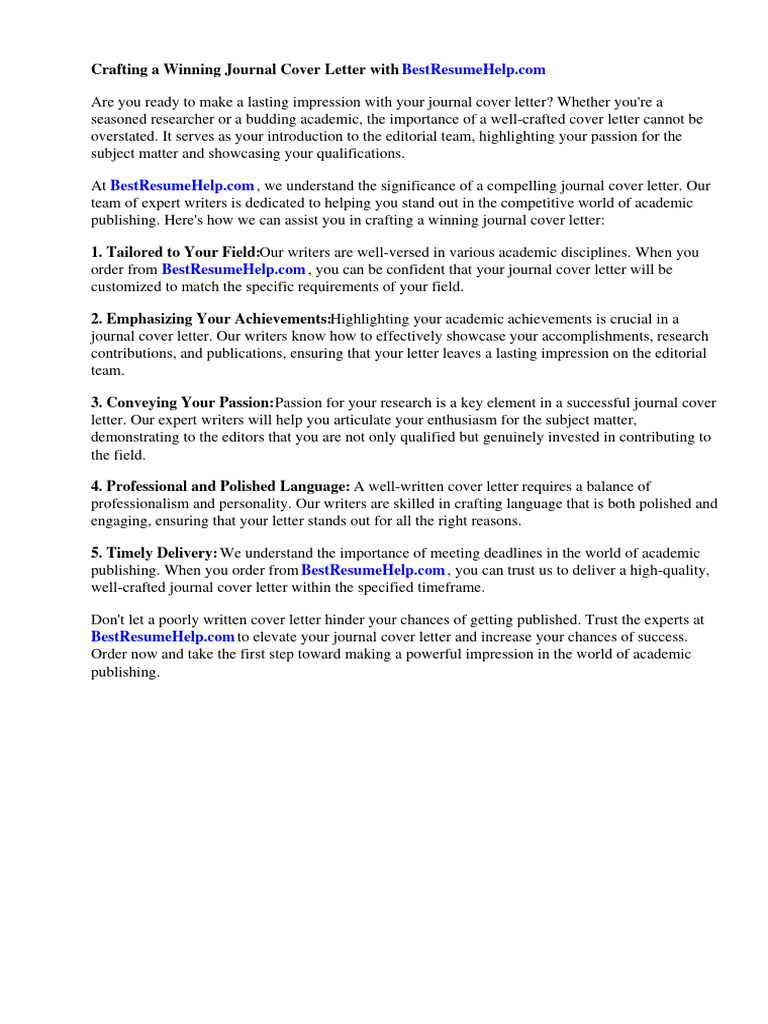 Crafting a Winning Journal Cover Letter with BestResumeHelp.com

Are you ready to make a lasting impression with your journal cover letter? Whether you're a seasoned researcher or a budding academic, the importance of a well-crafted cover letter cannot be overstated. It serves as your introduction to the editorial team, highlighting your passion for the subject matter and showcasing your qualifications.

At BestResumeHelp.com , we understand the significance of a compelling journal cover letter. Our team of expert writers is dedicated to helping you stand out in the competitive world of academic publishing. Here's how we can assist you in crafting a winning journal cover letter:

1. Tailored to Your Field:Our writers are well-versed in various academic disciplines. When you order from BestResumeHelp.com , you can be confident that your journal cover letter will be customized to match the specific requirements of your field.

2. Emphasizing Your Achievements:Highlighting your academic achievements is crucial in a journal cover letter. Our writers know how to effectively showcase your accomplishments, research contributions, and publications, ensuring that your letter leaves a lasting impression on the editorial team.

3. Conveying Your Passion:Passion for your research is a key element in a successful journal cover letter. Our expert writers will help you articulate your enthusiasm for the subject matter, demonstrating to the editors that you are not only qualified but genuinely invested in contributing to the field.

4. Professional and Polished Language: A well-written cover letter requires a balance of professionalism and personality. Our writers are skilled in crafting language that is both polished and engaging, ensuring that your letter stands out for all the right reasons.

5. Timely Delivery: We understand the importance of meeting deadlines in the world of academic publishing. When you order from BestResumeHelp.com , you can trust us to deliver a high-quality, well-crafted journal cover letter within the specified timeframe.

Don't let a poorly written cover letter hinder your chances of getting published. Trust the experts at BestResumeHelp.com to elevate your journal cover letter and increase your chances of success. Order now and take the first step toward making a powerful impression in the world of academic publishing.